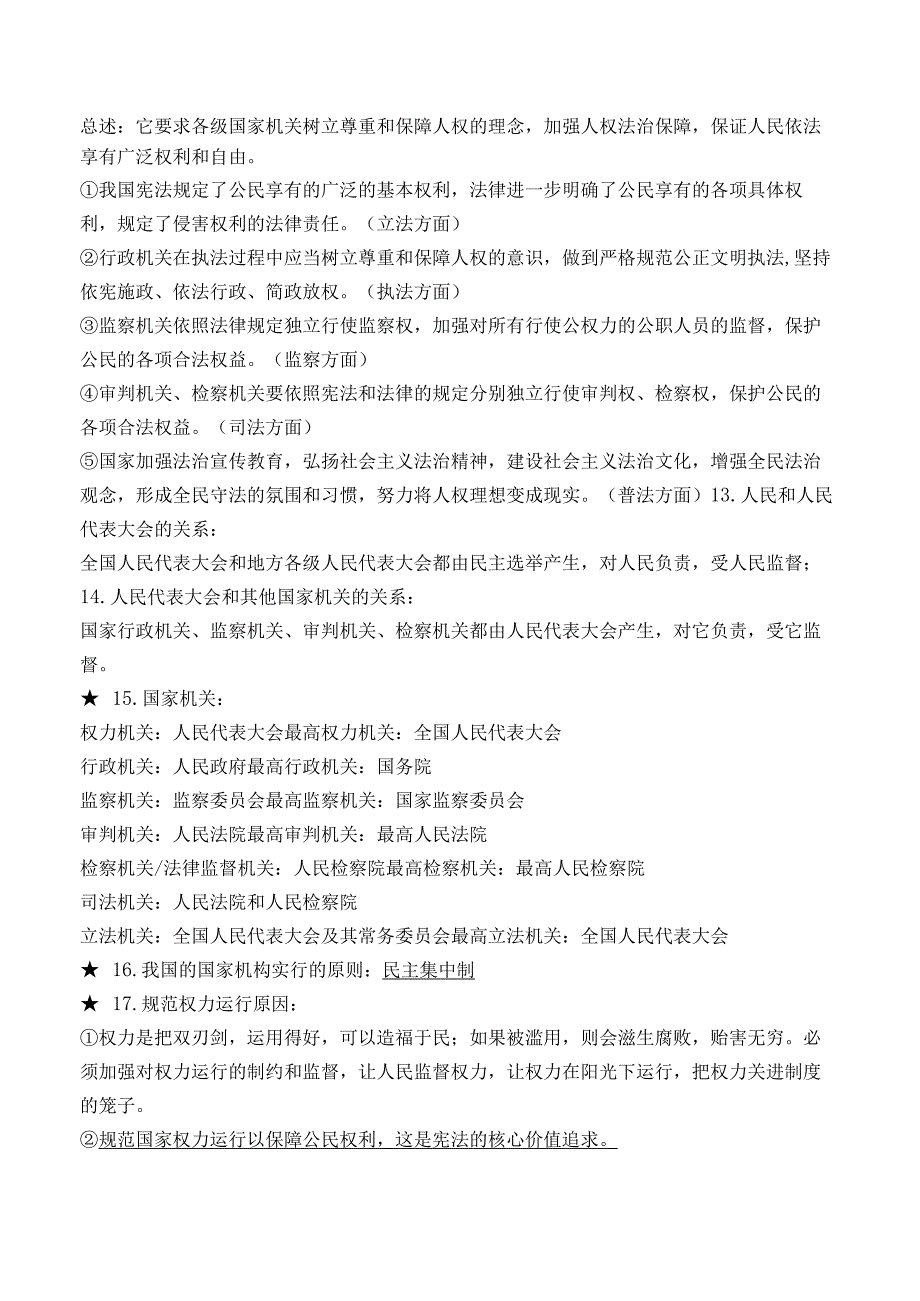 总述：它要求各级国家机关树立尊重和保障人权的理念，加强人权法治保障，保证人民依法享有广泛权利和自由。

①我国宪法规定了公民享有的广泛的基本权利，法律进一步明确了公民享有的各项具体权利，规定了侵害权利的法律责任。（立法方面）

②行政机关在执法过程中应当树立尊重和保障人权的意识，做到严格规范公正文明执法,坚持依宪施政、依法行政、简政放权。（执法方面）

③监察机关依照法律规定独立行使监察权，加强对所有行使公权力的公职人员的监督，保护公民的各项合法权益。（监察方面）

④审判机关、检察机关要依照宪法和法律的规定分别独立行使审判权、检察权，保护公民的各项合法权益。（司法方面）

⑤国家加强法治宣传教育，弘扬社会主义法治精神，建设社会主义法治文化，增强全民法治观念，形成全民守法的氛围和习惯，努力将人权理想变成现实。（普法方面）13.人民和人民代表大会的关系：

全国人民代表大会和地方各级人民代表大会都由民主选举产生，对人民负责，受人民监督；

14.人民代表大会和其他国家机关的关系：

国家行政机关、监察机关、审判机关、检察机关都由人民代表大会产生，对它负责，受它监督。

★ 15.国家机关：

权力机关：人民代表大会最高权力机关：全国人民代表大会

行政机关：人民政府最高行政机关：国务院

监察机关：监察委员会最高监察机关：国家监察委员会

审判机关：人民法院最高审判机关：最高人民法院

检察机关/法律监督机关：人民检察院最高检察机关：最高人民检察院

司法机关：人民法院和人民检察院

立法机关：全国人民代表大会及其常务委员会最高立法机关：全国人民代表大会

★ 16.我国的国家机构实行的原则：民主集中制

★ 17.规范权力运行原因：

①权力是把双刃剑，运用得好，可以造福于民；如果被滥用，则会滋生腐败，贻害无穷。必须加强对权力运行的制约和监督，让人民监督权力，让权力在阳光下运行，把权力关进制度的笼子。

②规范国家权力运行以保障公民权利，这是宪法的核心价值追求。